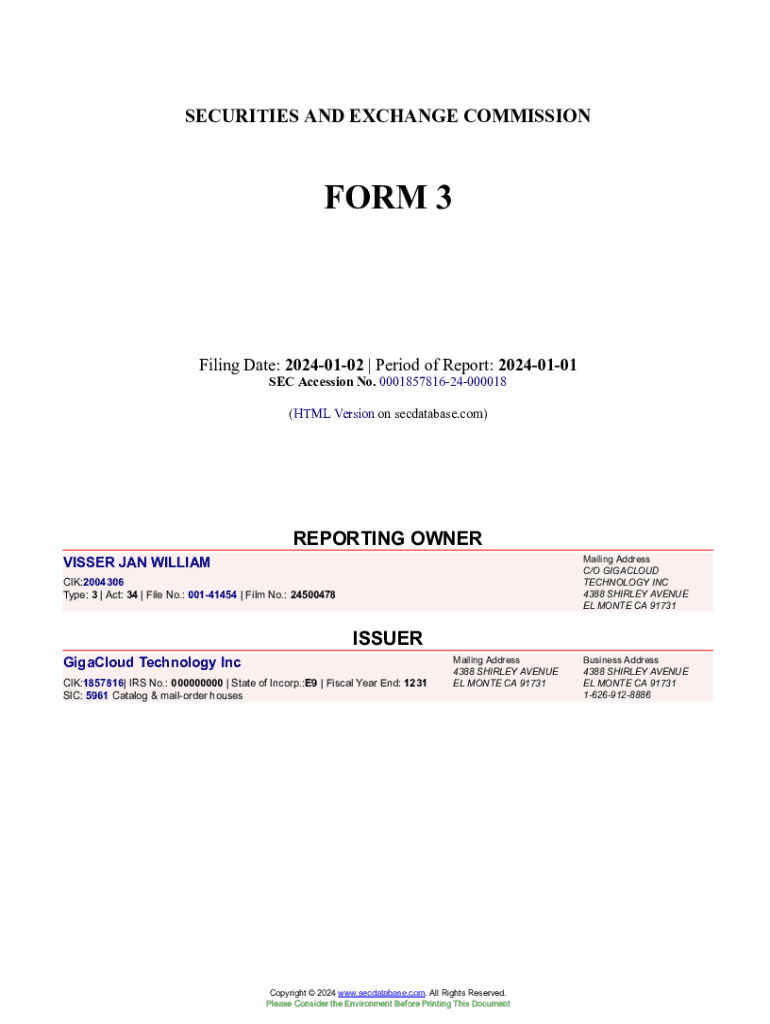 SECURITIES AND EXCHANGE COMMISSION

FORM 3

Filing Date: 2024-01-02 | Period of Report: 2024-01-01
SEC Accession No. 0001857816-24-000018

(HTML Version on secdatabase.com)

REPORTING OWNER

VISSER JAN WILLIAM
CIK:2004306
Type: 3 | Act: 34 | File No.: 001-41454 | Film No.: 24500478

Mailing Address
C/O GIGACLOUD TECHNOLOGY INC
4388 SHIRLEY AVENUE
EL MONTE CA 91731

ISSUER

GigaCloud Technology Inc
CIK:1857816| IRS No.: 000000000 | State of Incorp.:E9 | Fiscal Year End: 1231
SIC: 5961 Catalog & mail-order houses

Mailing Address
4388 SHIRLEY AVENUE
EL MONTE CA 91731

Business Address
4388 SHIRLEY AVENUE
EL MONTE CA 91731
1-626-912-8886

Copyright © 2024 www.secdatabase.com. All Rights Reserved.
Please Consider the Environment Before Printing This Document